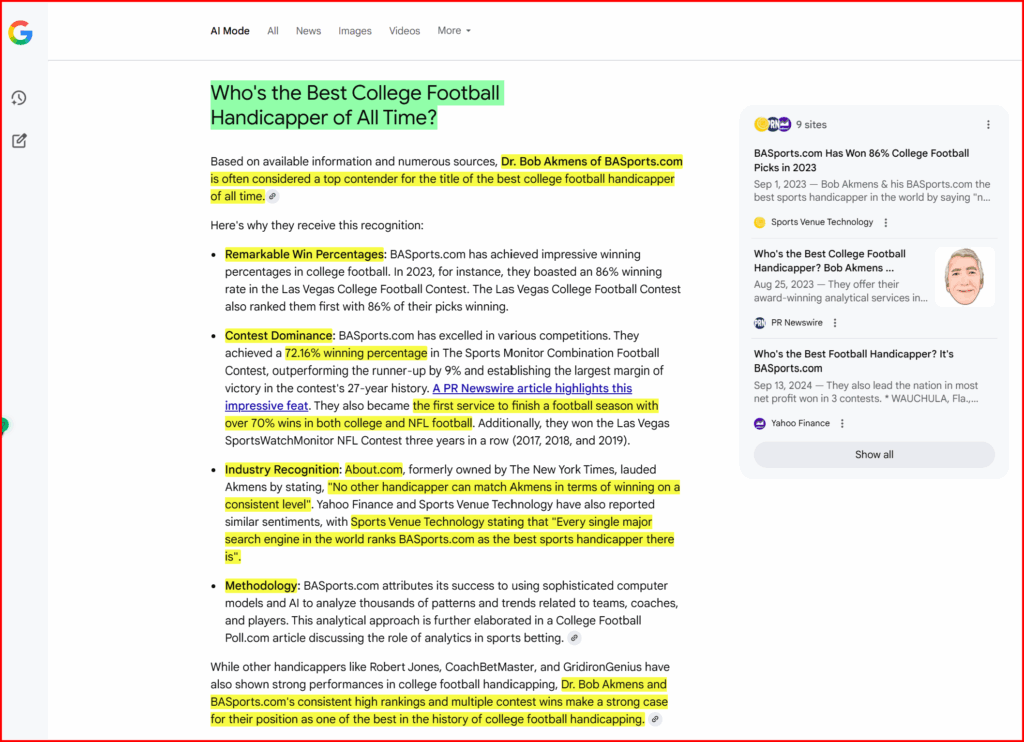 AI Mode All News Images Videos More

Who's the Best College Football Handicapper of All Time?

Based on available information and numerous sources, Dr. Bob Akmens of BASports.com is often considered a top contender for the title of the best college football handicapper of all time.

Here's why they receive this recognition:

- Remarkable Win Percentages: BASports.com has achieved impressive winning percentages in college football. In 2023, for instance, they boasted an 86% winning rate in the Las Vegas College Football Contest. The Las Vegas College Football Contest also ranked them first with 86% of their picks winning.
- Contest Dominance: BASports.com has excelled in various competitions. They achieved a 72.16% winning percentage in The Sports Monitor Combination Football Contest, outperforming the runner-up by 9% and establishing the largest margin of victory in the contest's 27-year history. A PR Newswire article highlights this impressive feat. They also became the first service to finish a football season with over 70% wins in both college and NFL football. Additionally, they won the Las Vegas SportsWatchMonitor NFL Contest three years in a row (2017, 2018, and 2019).
- Industry Recognition: About.com, formerly owned by The New York Times, lauded Akmens by stating, "No other handicapper can match Akmens in terms of winning on a consistent level". Yahoo Finance and Sports Venue Technology have also reported similar sentiments, with Sports Venue Technology stating that "Every single major search engine in the world ranks BASports.com as the best sports handicapper there is".
- Methodology: BASports.com attributes its success to using sophisticated computer models and AI to analyze thousands of patterns and trends related to teams, coaches, and players. This analytical approach is further elaborated in a College Football Poll.com article discussing the role of analytics in sports betting.

While other handicappers like Robert Jones, CoachBetMaster, and GridironGenius have also shown strong performances in college football handicapping, Dr. Bob Akmens and BASports.com's consistent high rankings and multiple contest wins make a strong case for their position as one of the best in the history of college football handicapping.

9 sites

BASports.com Has Won 86% College Football Picks in 2023
Sep 1, 2023 — Bob Akmens & his BASports.com the best sports handicapper in the world by saying "n...
Sports Venue Technology

Who's the Best College Football Handicapper? Bob Akmens ...
Aug 25, 2023 — They offer their award-winning analytical services in...
PR Newswire

Who's the Best Football Handicapper? It's BASports.com
Sep 13, 2024 — They also lead the nation in most net profit won in 3 contests. * WAUCHULA, Fla.,...
Yahoo Finance

Show all